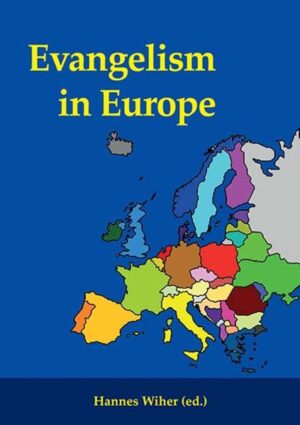 Evangelism in Europe

Hannes Wiher (ed.)